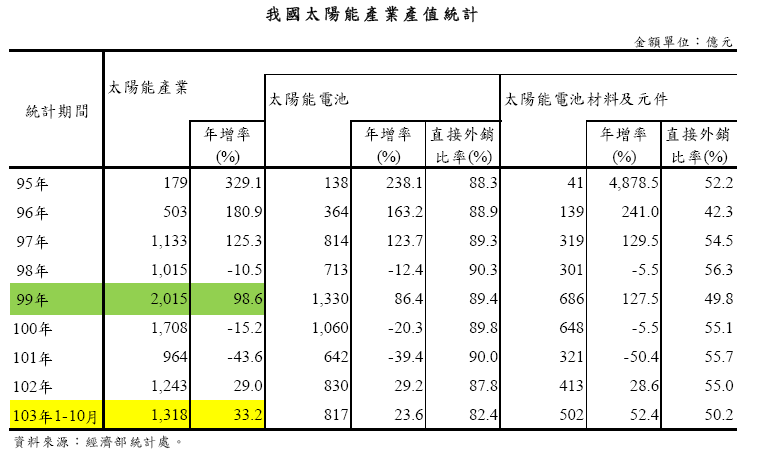 我國太陽能產業產值統計

金額單位：億元

| 統計期間 | 太陽能產業 | 年增率(%) | 太陽能電池 | 年增率(%) | 直接外銷比率(%) | 太陽能電池材料及元件 | 年增率(%) | 直接外銷比率(%) |
|---|---|---|---|---|---|---|---|---|
| 95年 | 179 | 329.1 | 138 | 238.1 | 88.3 | 41 | 4,878.5 | 52.2 |
| 96年 | 503 | 180.9 | 364 | 163.2 | 88.9 | 139 | 241.0 | 42.3 |
| 97年 | 1,133 | 125.3 | 814 | 123.7 | 89.3 | 319 | 129.5 | 54.5 |
| 98年 | 1,015 | -10.5 | 713 | -12.4 | 90.3 | 301 | -5.5 | 56.3 |
| 99年 | 2,015 | 98.6 | 1,330 | 86.4 | 89.4 | 686 | 127.5 | 49.8 |
| 100年 | 1,708 | -15.2 | 1,060 | -20.3 | 89.8 | 648 | -5.5 | 55.1 |
| 101年 | 964 | -43.6 | 642 | -39.4 | 90.0 | 321 | -50.4 | 55.7 |
| 102年 | 1,243 | 29.0 | 830 | 29.2 | 87.8 | 413 | 28.6 | 55.0 |
| 103年1-10月 | 1,318 | 33.2 | 817 | 23.6 | 82.4 | 502 | 52.4 | 50.2 |

資料來源：經濟部統計處。